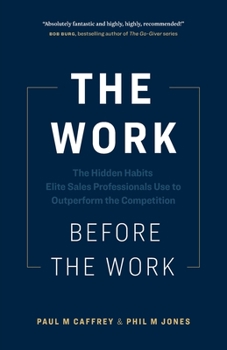 "Absolutely fantastic and highly, highly, recommended!"
BOB BURG, bestselling author of The Go-Giver series

THE WORK

The Hidden Habits Elite Sales Professionals Use to Outperform the Competition

BEFORE THE WORK

PAUL M CAFFREY & PHIL M JONES